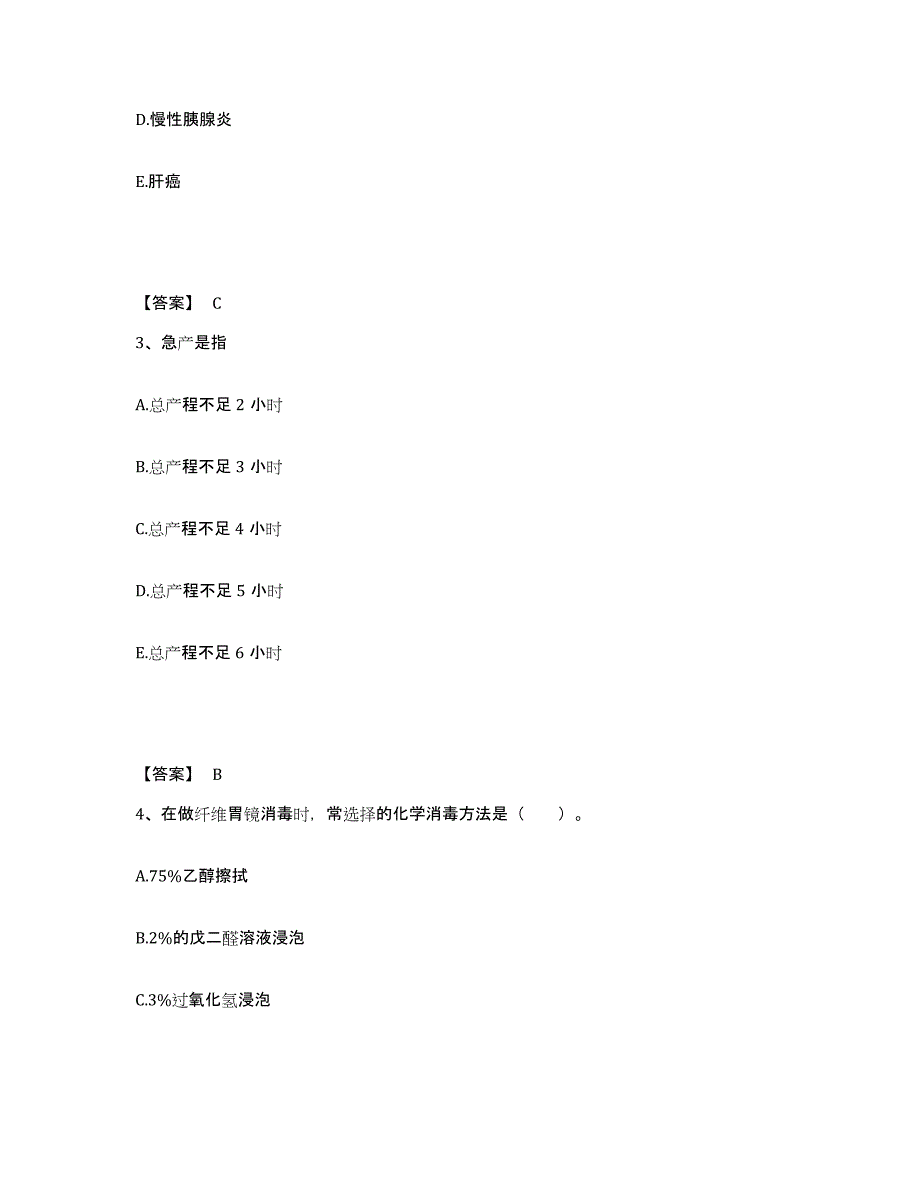 D.慢性胰腺炎

E.肝癌

【答案】 C

3、急产是指

A.总产程不足 2 小时

B.总产程不足 3 小时

C.总产程不足 4 小时

D.总产程不足 5 小时

E.总产程不足 6 小时

【答案】 B

4、在做纤维胃镜消毒时，常选择的化学消毒方法是（　　）。

A.75%乙醇擦拭

B.2%的戊二醛溶液浸泡

C.3%过氧化氢浸泡